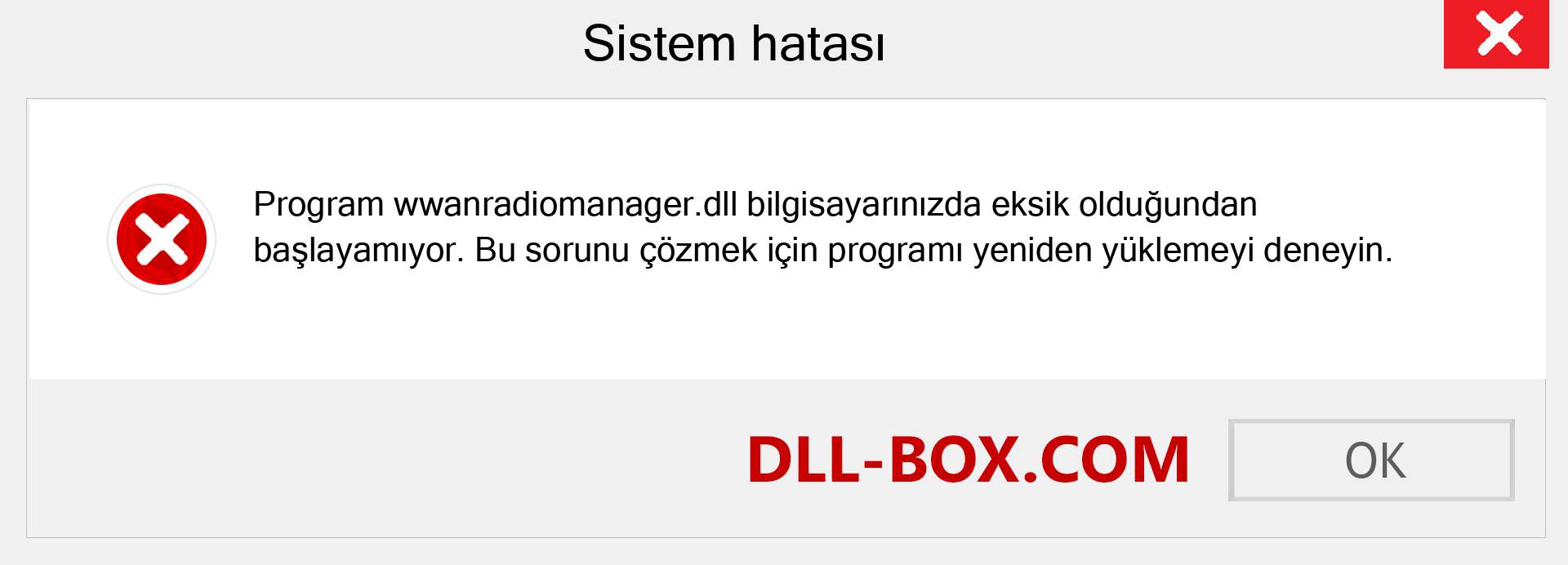 Sistem hatası

Program wwanradiomanager.dll bilgisayarınızda eksik olduğundan başlayamıyor. Bu sorunu çözmek için programı yeniden yüklemeyi deneyin.

DLL-BOX.COM

OK